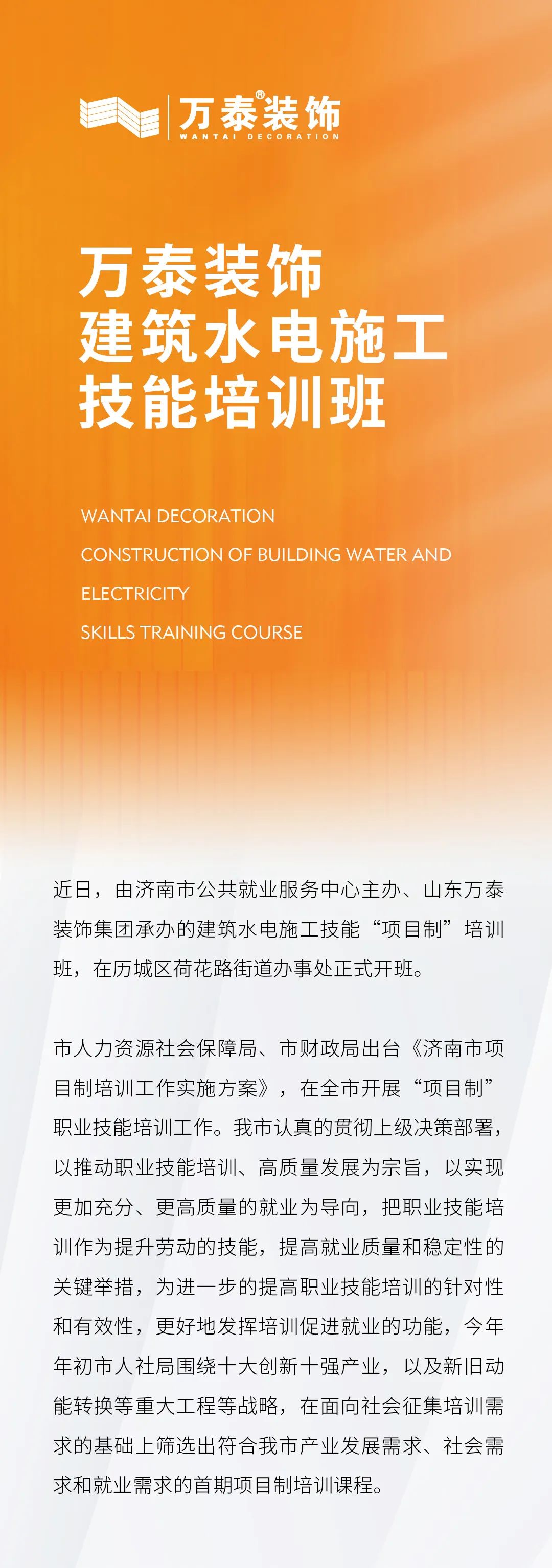 万泰®装饰
WANTAI DECORATION

万泰装饰
建筑水电施工
技能培训班

WANTAI DECORATION
CONSTRUCTION OF BUILDING WATER AND ELECTRICITY
SKILLS TRAINING COURSE

近日，由济南市公共就业服务中心主办、山东万泰装饰集团承办的建筑水电施工技能“项目制”培训班，在历城区荷花路街道办事处正式开班。

市人力资源社会保障局、市财政局出台《济南市项目制培训工作实施方案》，在全市开展“项目制”职业技能培训工作。我市认真的贯彻上级决策部署，以推动职业技能培训、高质量发展为宗旨，以实现更加充分、更高质量的就业为导向，把职业技能培训作为提升劳动的技能，提高就业质量和稳定性的关键举措，为进一步的提高职业技能培训的针对性和有效性，更好地发挥培训促进就业的功能，今年年初市人社局围绕十大创新十强产业，以及新旧动能转换等重大工程等战略，在面向社会征集培训需求的基础上筛选出符合我市产业发展需求、社会需求和就业需求的首期项目制培训课程。